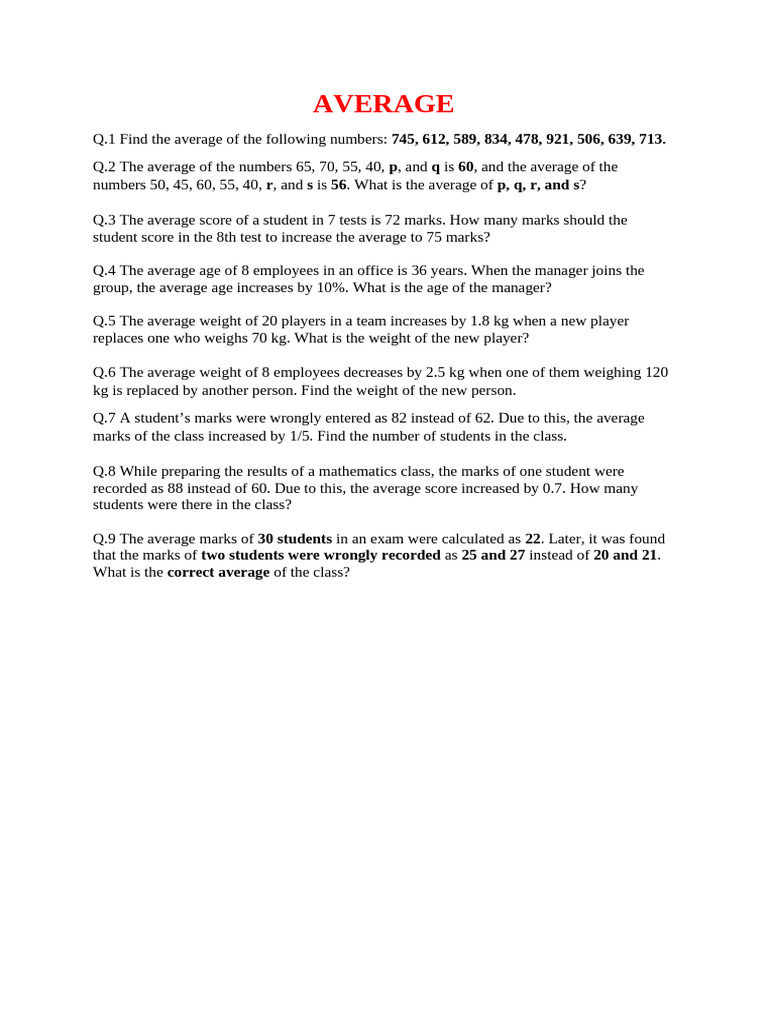 AVERAGE

Q.1 Find the average of the following numbers: 745, 612, 589, 834, 478, 921, 506, 639, 713.

Q.2 The average of the numbers 65, 70, 55, 40, p, and q is 60, and the average of the numbers 50, 45, 60, 55, 40, r, and s is 56. What is the average of p, q, r, and s?

Q.3 The average score of a student in 7 tests is 72 marks. How many marks should the student score in the 8th test to increase the average to 75 marks?

Q.4 The average age of 8 employees in an office is 36 years. When the manager joins the group, the average age increases by 10%. What is the age of the manager?

Q.5 The average weight of 20 players in a team increases by 1.8 kg when a new player replaces one who weighs 70 kg. What is the weight of the new player?

Q.6 The average weight of 8 employees decreases by 2.5 kg when one of them weighing 120 kg is replaced by another person. Find the weight of the new person.

Q.7 A student's marks were wrongly entered as 82 instead of 62. Due to this, the average marks of the class increased by 1/5. Find the number of students in the class.

Q.8 While preparing the results of a mathematics class, the marks of one student were recorded as 88 instead of 60. Due to this, the average score increased by 0.7. How many students were there in the class?

Q.9 The average marks of 30 students in an exam were calculated as 22. Later, it was found that the marks of two students were wrongly recorded as 25 and 27 instead of 20 and 21. What is the correct average of the class?